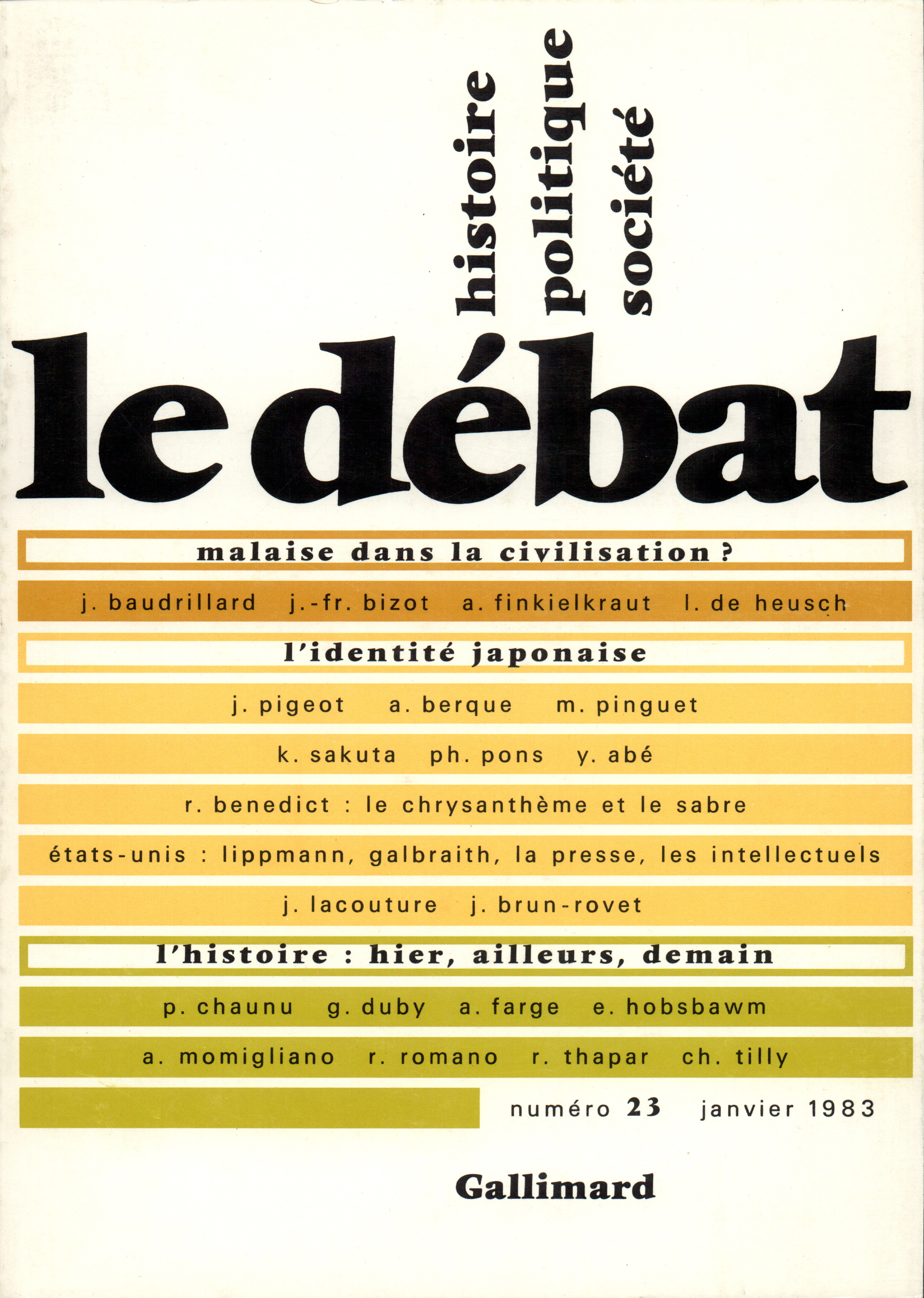 histoire
politique
société

le débat

malaise dans la civilisation ?

j. baudrillard j.-fr. bizot a. finkielkraut l. de heusch

l'identité japonaise

j. pigeot a. berque m. pinguet

k. sakuta ph. pons y. abé

r. benedict : le chrysanthème et le sabre

états-unis : lippmann, galbraith, la presse, les intellectuels

j. lacouture j. brun-rovet

l'histoire : hier, ailleurs, demain

p. chaunu g. duby a. farge e. hobsbawm

a. momigliano r. romano r. thapar ch. tilly

numéro 23 janvier 1983

Gallimard